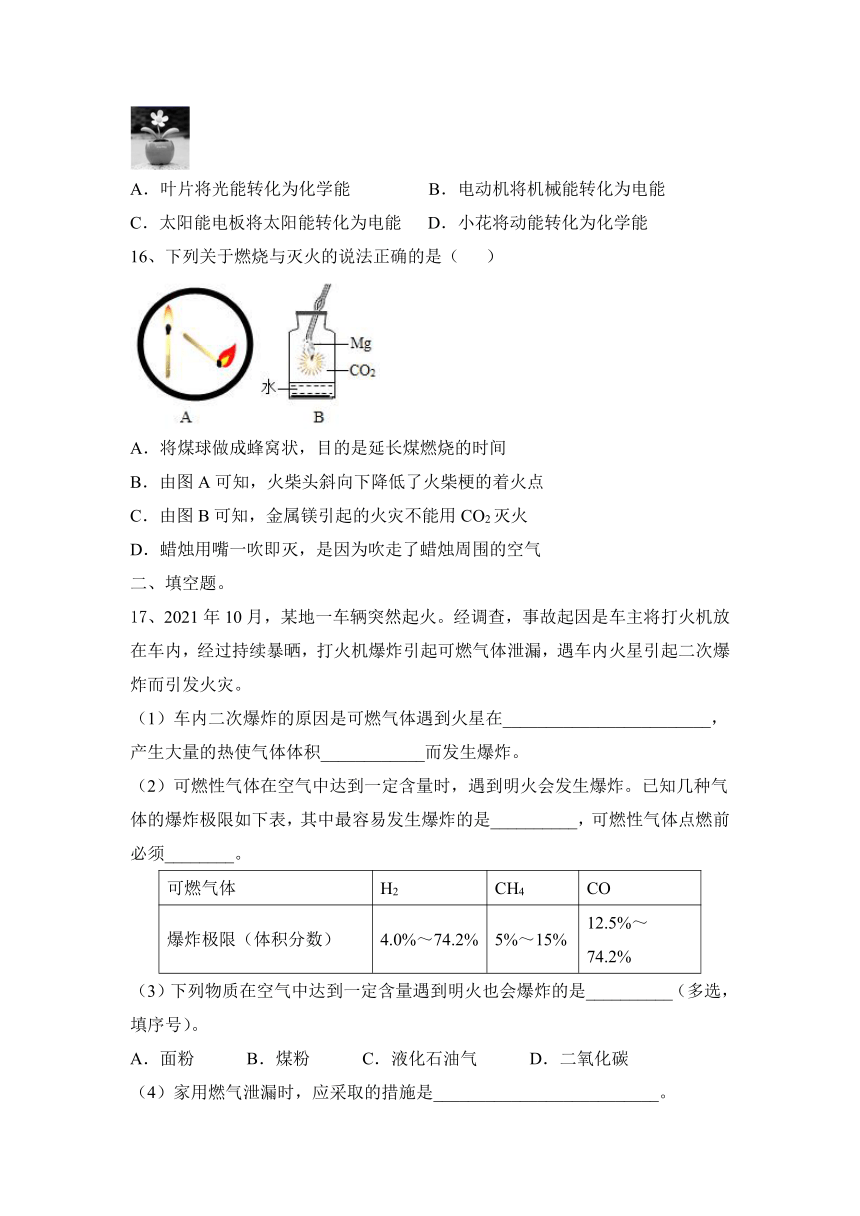 A．叶片将光能转化为化学能　　　　B．电动机将机械能转化为电能

C．太阳能电板将太阳能转化为电能　D．小花将动能转化为化学能

16、下列关于燃烧与灭火的说法正确的是（　　）

Mg

$CO_2$

水

A　　　　B

A．将煤球做成蜂窝状，目的是延长煤燃烧的时间

B．由图 A 可知，火柴头斜向下降低了火柴梗的着火点

C．由图 B 可知，金属镁引起的火灾不能用 $CO_2$ 灭火

D．蜡烛用嘴一吹即灭，是因为吹走了蜡烛周围的空气

二、填空题。

17、2021 年 10 月，某地一车辆突然起火。经调查，事故起因是车主将打火机放在车内，经过持续暴晒，打火机爆炸引起可燃气体泄漏，遇车内火星引起二次爆炸而引发火灾。

（1）车内二次爆炸的原因是可燃气体遇到火星在________________________，产生大量的热使气体体积____________而发生爆炸。

（2）可燃性气体在空气中达到一定含量时，遇到明火会发生爆炸。已知几种气体的爆炸极限如下表，其中最容易发生爆炸的是__________，可燃性气体点燃前必须________。

| 可燃气体 | $H_2$ | $CH_4$ | CO |
|---|---|---|---|
| 爆炸极限（体积分数） | 4.0%～74.2% | 5%～15% | 12.5%～74.2% |

（3）下列物质在空气中达到一定含量遇到明火也会爆炸的是__________（多选，填序号）。

A．面粉　　B．煤粉　　C．液化石油气　　D．二氧化碳

（4）家用燃气泄漏时，应采取的措施是__________________________。